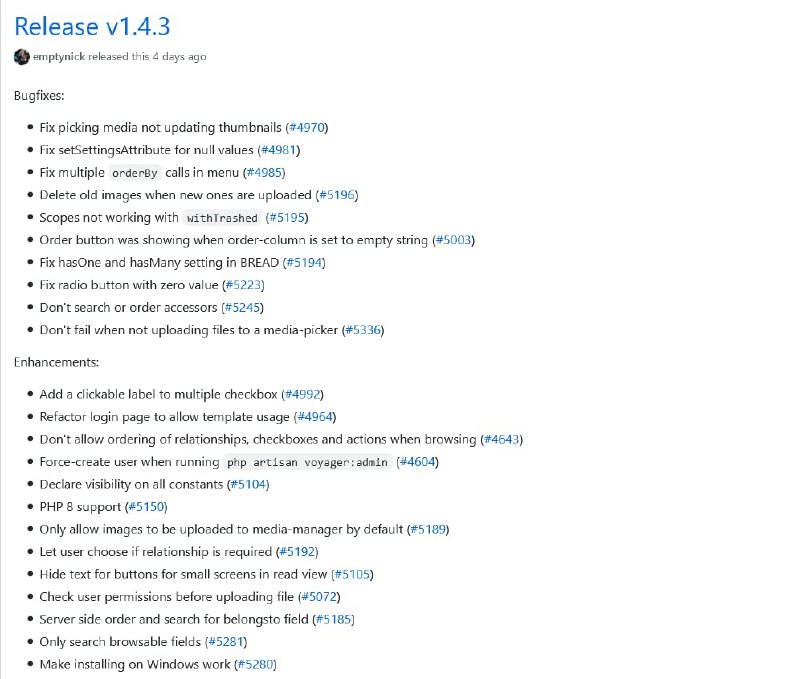 Release v1.4.3

emptynick released this 4 days ago

Bugfixes:

- Fix picking media not updating thumbnails (#4970)
- Fix setSettingsAttribute for null values (#4981)
- Fix multiple orderBy calls in menu (#4985)
- Delete old images when new ones are uploaded (#5196)
- Scopes not working with withTrashed (#5195)
- Order button was showing when order-column is set to empty string (#5003)
- Fix hasOne and hasMany setting in BREAD (#5194)
- Fix radio button with zero value (#5223)
- Don't search or order accessors (#5245)
- Don't fail when not uploading files to a media-picker (#5336)

Enhancements:

- Add a clickable label to multiple checkbox (#4992)
- Refactor login page to allow template usage (#4964)
- Don't allow ordering of relationships, checkboxes and actions when browsing (#4643)
- Force-create user when running php artisan voyager:admin (#4604)
- Declare visibility on all constants (#5104)
- PHP 8 support (#5150)
- Only allow images to be uploaded to media-manager by default (#5189)
- Let user choose if relationship is required (#5192)
- Hide text for buttons for small screens in read view (#5105)
- Check user permissions before uploading file (#5072)
- Server side order and search for belongsto field (#5185)
- Only search browsable fields (#5281)
- Make installing on Windows work (#5280)